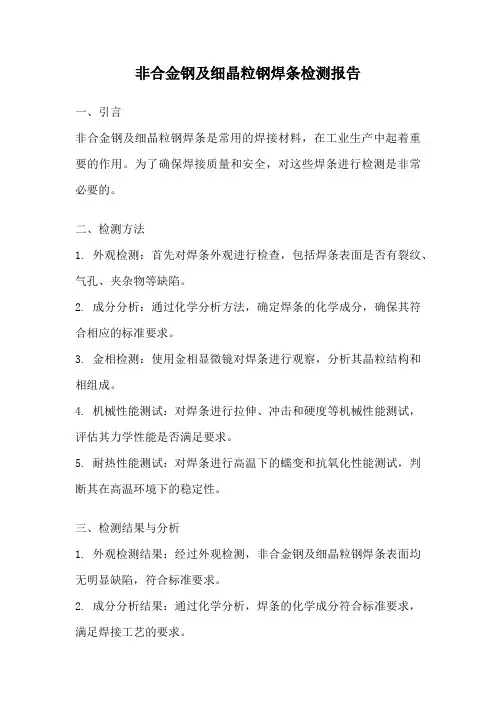 非合金钢及细晶粒钢焊条检测报告

一、引言

非合金钢及细晶粒钢焊条是常用的焊接材料，在工业生产中起着重要的作用。为了确保焊接质量和安全，对这些焊条进行检测是非常必要的。

二、检测方法

1. 外观检测：首先对焊条外观进行检查，包括焊条表面是否有裂纹、气孔、夹杂物等缺陷。

2. 成分分析：通过化学分析方法，确定焊条的化学成分，确保其符合相应的标准要求。

3. 金相检测：使用金相显微镜对焊条进行观察，分析其晶粒结构和相组成。

4. 机械性能测试：对焊条进行拉伸、冲击和硬度等机械性能测试，评估其力学性能是否满足要求。

5. 耐热性能测试：对焊条进行高温下的蠕变和抗氧化性能测试，判断其在高温环境下的稳定性。

三、检测结果与分析

1. 外观检测结果：经过外观检测，非合金钢及细晶粒钢焊条表面均无明显缺陷，符合标准要求。

2. 成分分析结果：通过化学分析，焊条的化学成分符合标准要求，满足焊接工艺的要求。